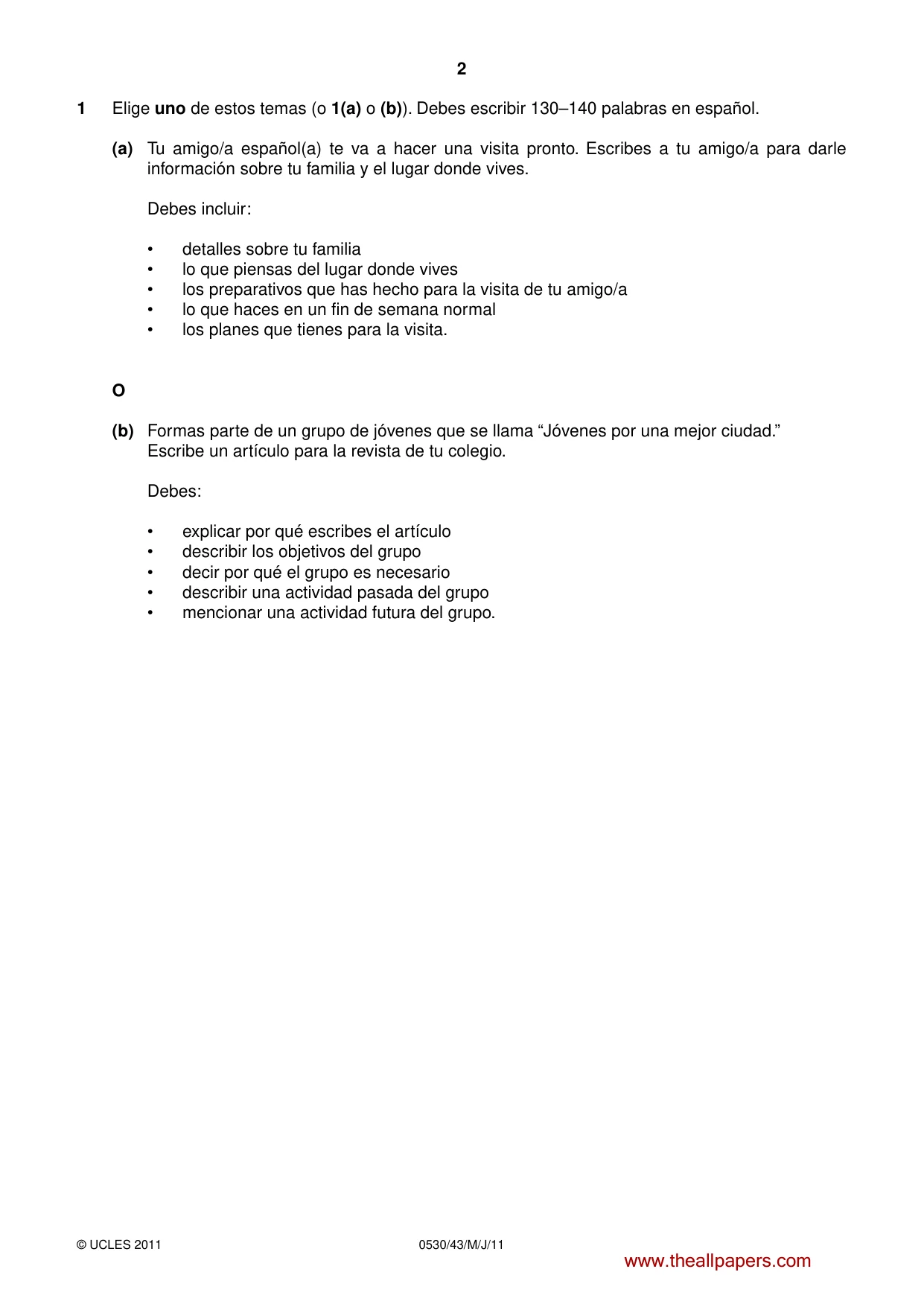 2

1 Elige uno de estos temas (o 1(a) o (b)). Debes escribir 130–140 palabras en español.

(a) Tu amigo/a español(a) te va a hacer una visita pronto. Escribes a tu amigo/a para darle información sobre tu familia y el lugar donde vives.

Debes incluir:

• detalles sobre tu familia
• lo que piensas del lugar donde vives
• los preparativos que has hecho para la visita de tu amigo/a
• lo que haces en un fin de semana normal
• los planes que tienes para la visita.

O

(b) Formas parte de un grupo de jóvenes que se llama "Jóvenes por una mejor ciudad."
Escribe un artículo para la revista de tu colegio.

Debes:

• explicar por qué escribes el artículo
• describir los objetivos del grupo
• decir por qué el grupo es necesario
• describir una actividad pasada del grupo
• mencionar una actividad futura del grupo.

© UCLES 2011 0530/43/M/J/11

www.theallpapers.com